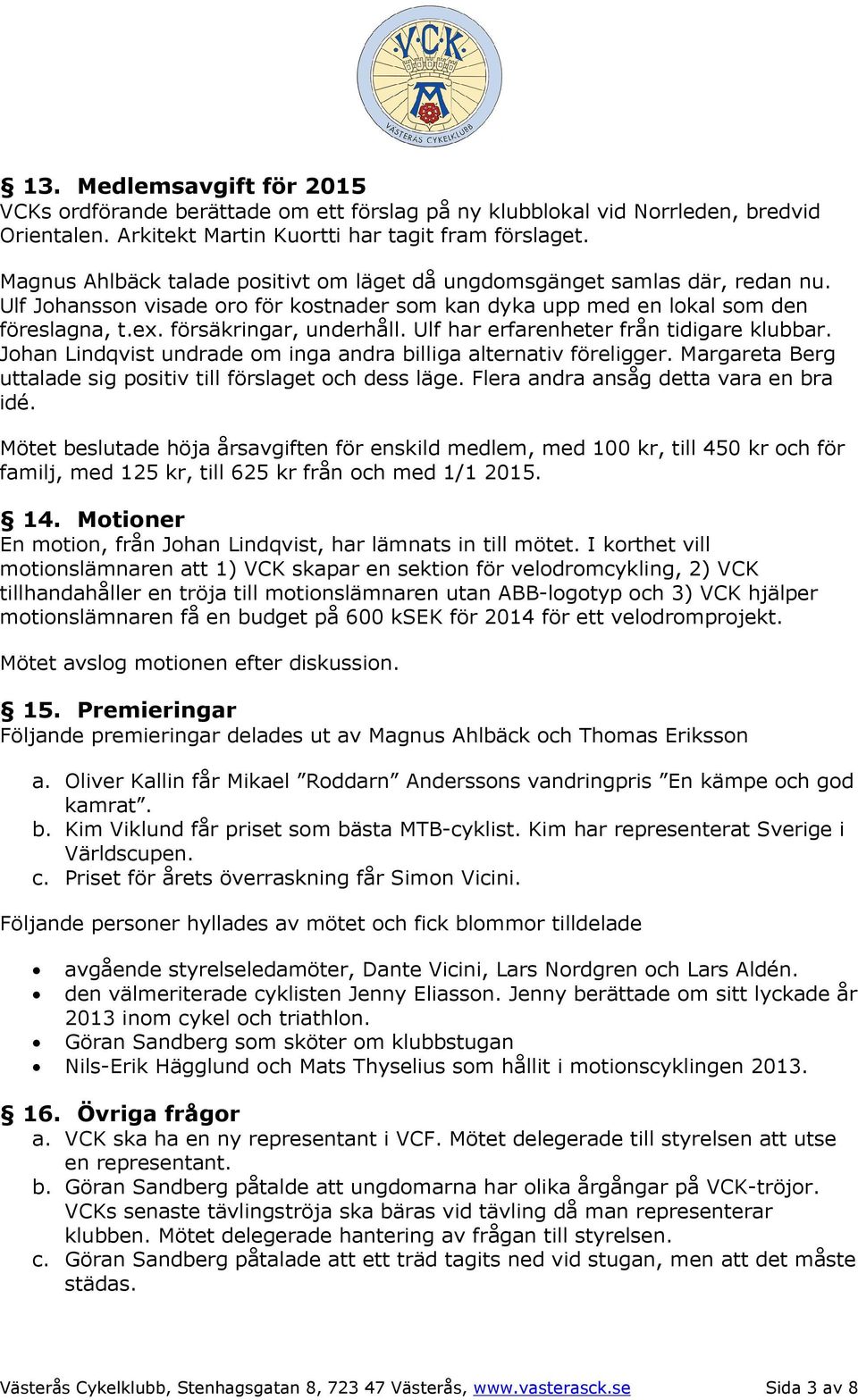 VCK
VÄSTERÅS CYKELKLUBB

§ 13. Medlemsavgift för 2015
VCKs ordförande berättade om ett förslag på ny klubblokal vid Norrleden, bredvid Orientalen. Arkitekt Martin Kuortti har tagit fram förslaget.

Magnus Ahlbäck talade positivt om läget då ungdomsgänget samlas där, redan nu. Ulf Johansson visade oro för kostnader som kan dyka upp med en lokal som den föreslagna, t.ex. försäkringar, underhåll. Ulf har erfarenheter från tidigare klubbar. Johan Lindqvist undrade om inga andra billiga alternativ föreligger. Margareta Berg uttalade sig positiv till förslaget och dess läge. Flera andra ansåg detta vara en bra idé.

Mötet beslutade höja årsavgiften för enskild medlem, med 100 kr, till 450 kr och för familj, med 125 kr, till 625 kr från och med 1/1 2015.

§ 14. Motioner
En motion, från Johan Lindqvist, har lämnats in till mötet. I korthet vill motionslämnaren att 1) VCK skapar en sektion för velodromcykling, 2) VCK tillhandahåller en tröja till motionslämnaren utan ABB-logotyp och 3) VCK hjälper motionslämnaren få en budget på 600 kSEK för 2014 för ett velodromprojekt.

Mötet avslog motionen efter diskussion.

§ 15. Premieringar
Följande premieringar delades ut av Magnus Ahlbäck och Thomas Eriksson

a. Oliver Kallin får Mikael ”Roddarn” Anderssons vandringpris ”En kämpe och god kamrat”.
b. Kim Viklund får priset som bästa MTB-cyklist. Kim har representerat Sverige i Världscupen.
c. Priset för årets överraskning får Simon Vicini.

Följande personer hyllades av mötet och fick blommor tilldelade

• avgående styrelseledamöter, Dante Vicini, Lars Nordgren och Lars Aldén.
• den välmeriterade cyklisten Jenny Eliasson. Jenny berättade om sitt lyckade år 2013 inom cykel och triathlon.
• Göran Sandberg som sköter om klubbstugan
• Nils-Erik Hägglund och Mats Thyselius som hållit i motionscyklingen 2013.

§ 16. Övriga frågor
a. VCK ska ha en ny representant i VCF. Mötet delegerade till styrelsen att utse en representant.
b. Göran Sandberg påtalde att ungdomarna har olika årgångar på VCK-tröjor. VCKs senaste tävlingströja ska bäras vid tävling då man representerar klubben. Mötet delegerade hantering av frågan till styrelsen.
c. Göran Sandberg påtalade att ett träd tagits ned vid stugan, men att det måste städas.

Västerås Cykelklubb, Stenhagsgatan 8, 723 47 Västerås, www.vasterasck.se Sida 3 av 8